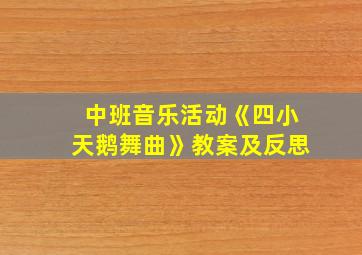 中班音乐活动《四小天鹅舞曲》教案及反思